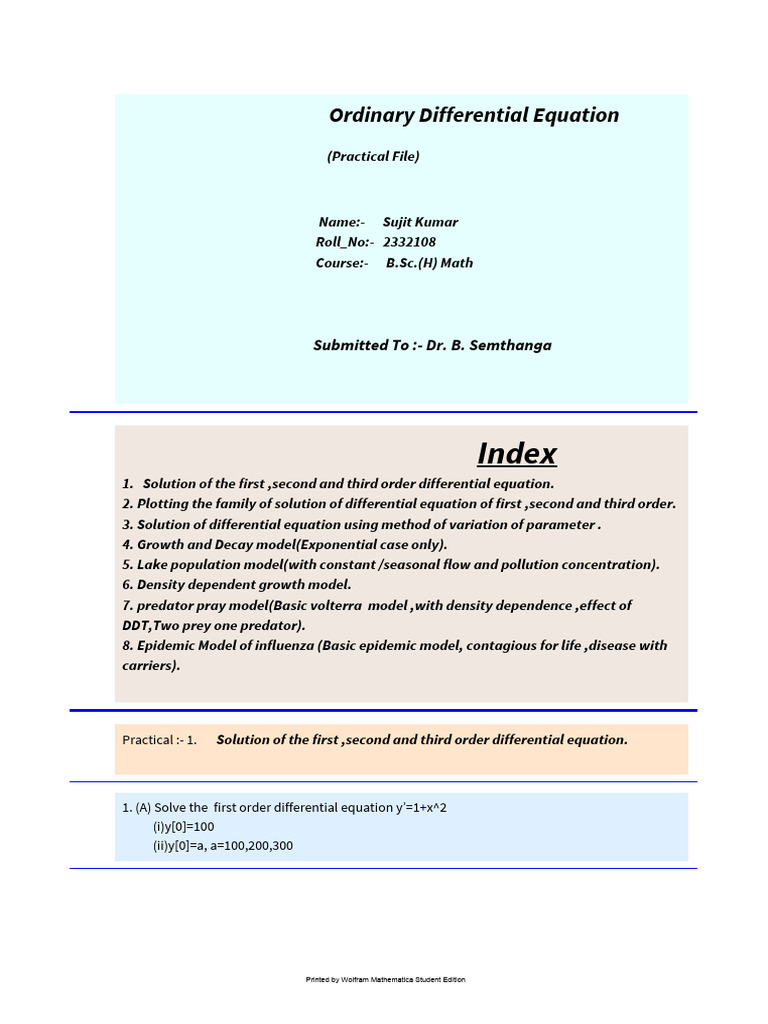 Ordinary Differential Equation

(Practical File)

Name:- Sujit Kumar
Roll_No:- 2332108
Course:- B.Sc.(H) Math

Submitted To :- Dr. B. Semthanga

Index

1. Solution of the first ,second and third order differential equation.
2. Plotting the family of solution of differential equation of first ,second and third order.
3. Solution of differential equation using method of variation of parameter .
4. Growth and Decay model(Exponential case only).
5. Lake population model(with constant /seasonal flow and pollution concentration).
6. Density dependent growth model.
7. predator pray model(Basic volterra model ,with density dependence ,effect of DDT,Two prey one predator).
8. Epidemic Model of influenza (Basic epidemic model, contagious for life ,disease with carriers).

Practical :- 1. Solution of the first ,second and third order differential equation.

1. (A) Solve the first order differential equation y'=1+x^2
(i)y[0]=100
(ii)y[0]=a, a=100,200,300

Printed by Wolfram Mathematica Student Edition